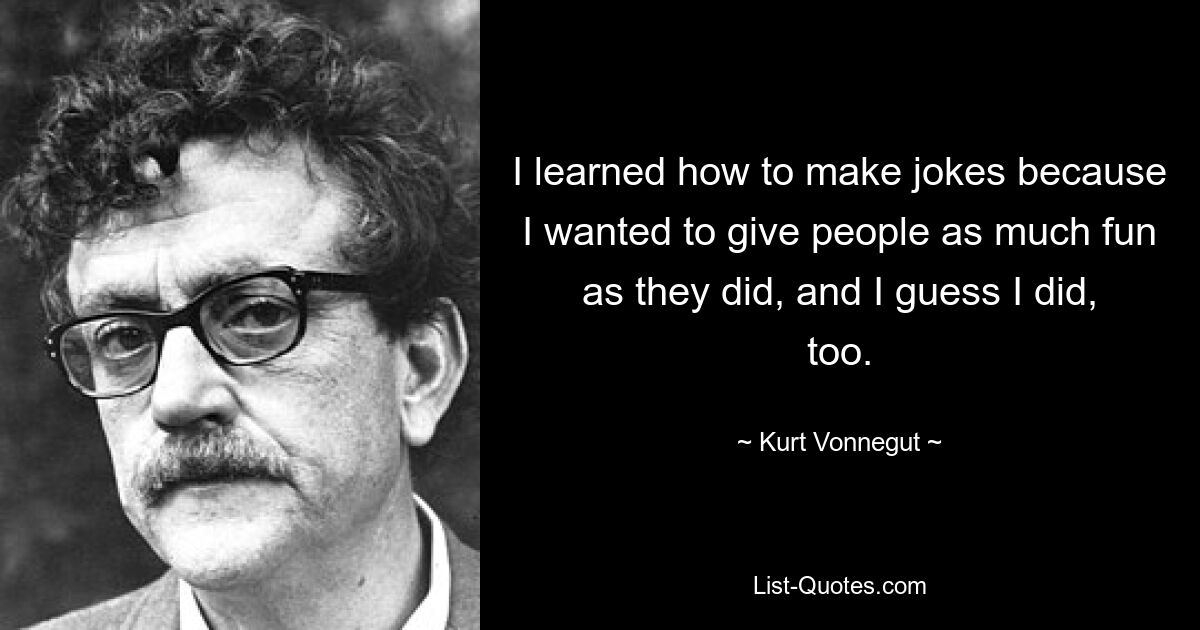 I learned how to make jokes because I wanted to give people as much fun as they did, and I guess I did, too.

~ Kurt Vonnegut ~

List-Quotes.com